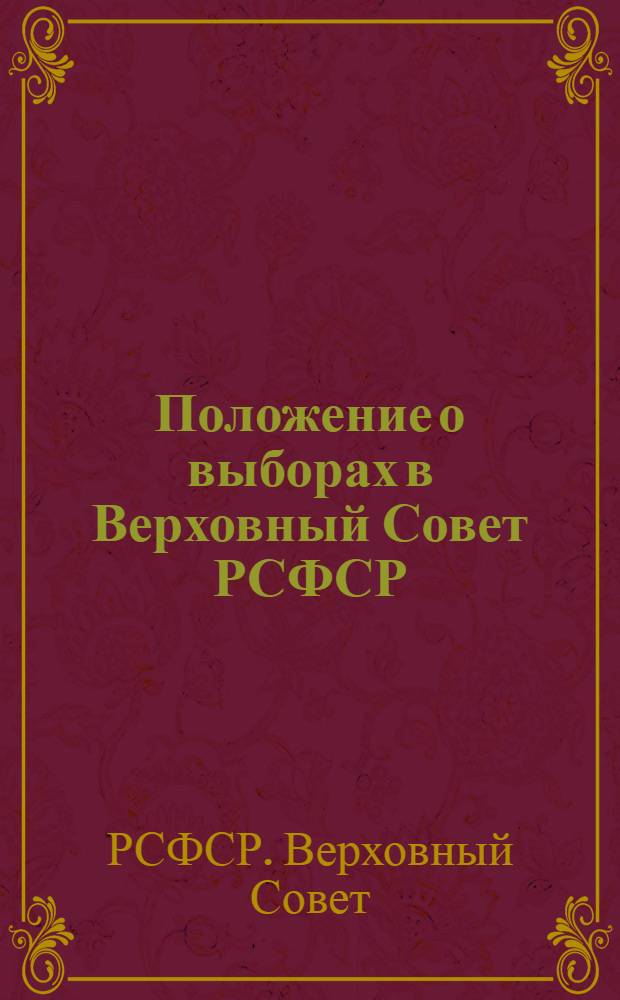 Положение о выборах в Верховный Совет РСФСР

РСФСР. Верховный Совет